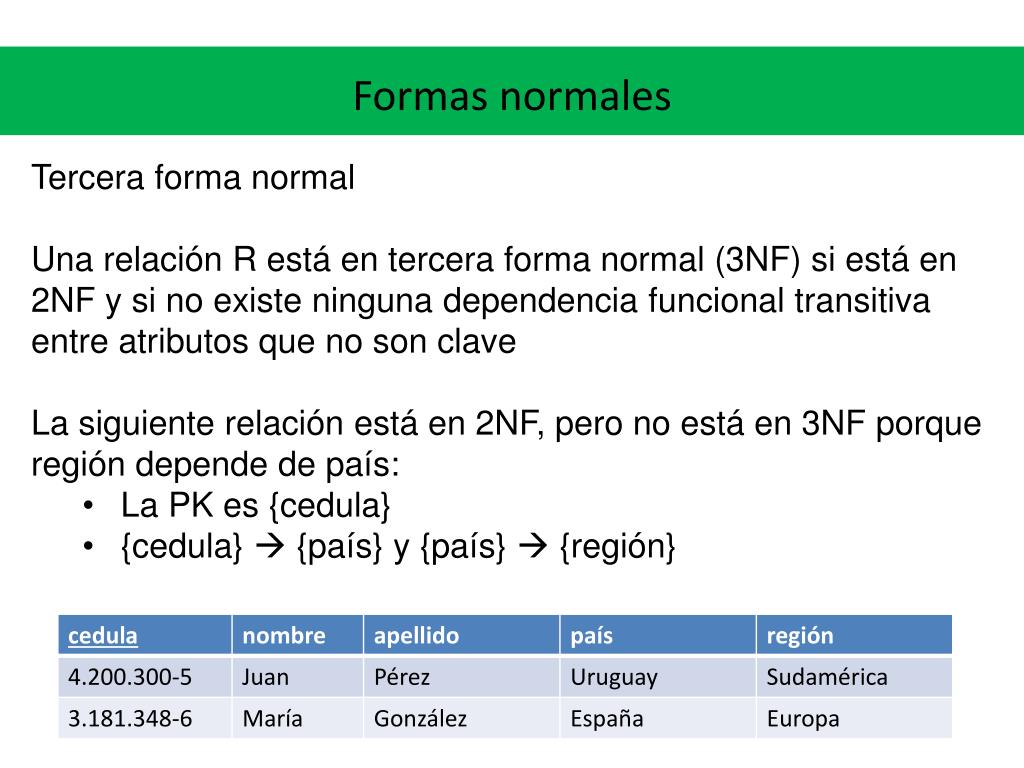 Formas normales

Tercera forma normal

Una relación R está en tercera forma normal (3NF) si está en 2NF y si no existe ninguna dependencia funcional transitiva entre atributos que no son clave

La siguiente relación está en 2NF, pero no está en 3NF porque región depende de país:
• La PK es {cedula}
• {cedula} → {país} y {país} → {región}

| cedula | nombre | apellido | país | región |
|---|---|---|---|---|
| 4.200.300-5 | Juan | Pérez | Uruguay | Sudamérica |
| 3.181.348-6 | María | González | España | Europa |